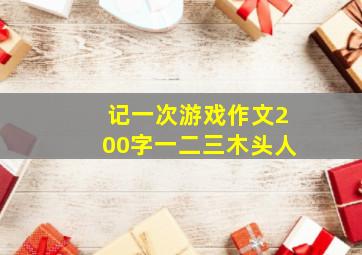 记一次游戏作文200字一二三木头人